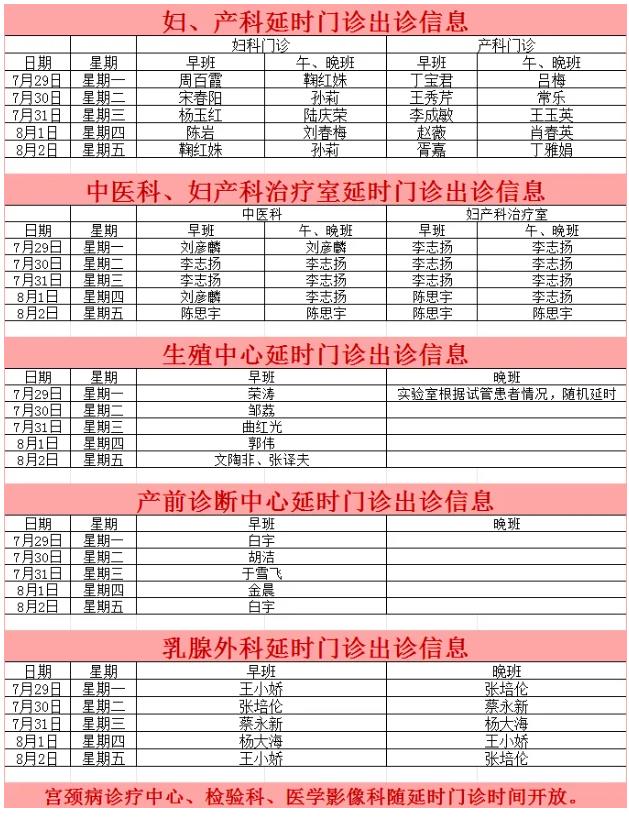 妇、产科延时门诊出诊信息

| | | 妇科门诊 | | 产科门诊 | |
|---|---|---|---|---|---|
| 日期 | 星期 | 早班 | 午、晚班 | 早班 | 午、晚班 |
| 7月29日 | 星期一 | 周百霞 | 鞠红姝 | 丁宝君 | 吕梅 |
| 7月30日 | 星期二 | 宋春阳 | 孙莉 | 王秀芹 | 常乐 |
| 7月31日 | 星期三 | 杨玉红 | 陆庆荣 | 李成敏 | 王玉英 |
| 8月1日 | 星期四 | 陈岩 | 刘春梅 | 赵薇 | 肖春英 |
| 8月2日 | 星期五 | 鞠红姝 | 孙莉 | 胥嘉 | 丁雅娟 |

中医科、妇产科治疗室延时门诊出诊信息

| | | 中医科 | | 妇产科治疗室 | |
|---|---|---|---|---|---|
| 日期 | 星期 | 早班 | 午、晚班 | 早班 | 午、晚班 |
| 7月29日 | 星期一 | 刘彦麟 | 刘彦麟 | 李志扬 | 李志扬 |
| 7月30日 | 星期二 | 李志扬 | 李志扬 | 李志扬 | 李志扬 |
| 7月31日 | 星期三 | 李志扬 | 李志扬 | 李志扬 | 李志扬 |
| 8月1日 | 星期四 | 刘彦麟 | 李志扬 | 陈思宇 | 李志扬 |
| 8月2日 | 星期五 | 陈思宇 | 陈思宇 | 陈思宇 | 陈思宇 |

生殖中心延时门诊出诊信息

| 日期 | 星期 | 早班 | 晚班 |
|---|---|---|---|
| 7月29日 | 星期一 | 荣涛 | 实验室根据试管患者情况，随机延时 |
| 7月30日 | 星期二 | 邹荔 | |
| 7月31日 | 星期三 | 曲红光 | |
| 8月1日 | 星期四 | 郭伟 | |
| 8月2日 | 星期五 | 文陶非、张译夫 | |

产前诊断中心延时门诊出诊信息

| 日期 | 星期 | 早班 | 晚班 |
|---|---|---|---|
| 7月29日 | 星期一 | 白宇 | |
| 7月30日 | 星期二 | 胡洁 | |
| 7月31日 | 星期三 | 于雪飞 | |
| 8月1日 | 星期四 | 金晨 | |
| 8月2日 | 星期五 | 白宇 | |

乳腺外科延时门诊出诊信息

| 日期 | 星期 | 早班 | 晚班 |
|---|---|---|---|
| 7月29日 | 星期一 | 王小娇 | 张培伦 |
| 7月30日 | 星期二 | 张培伦 | 蔡永新 |
| 7月31日 | 星期三 | 蔡永新 | 杨大海 |
| 8月1日 | 星期四 | 杨大海 | 王小娇 |
| 8月2日 | 星期五 | 王小娇 | 张培伦 |

宫颈病诊疗中心、检验科、医学影像科随延时门诊时间开放。